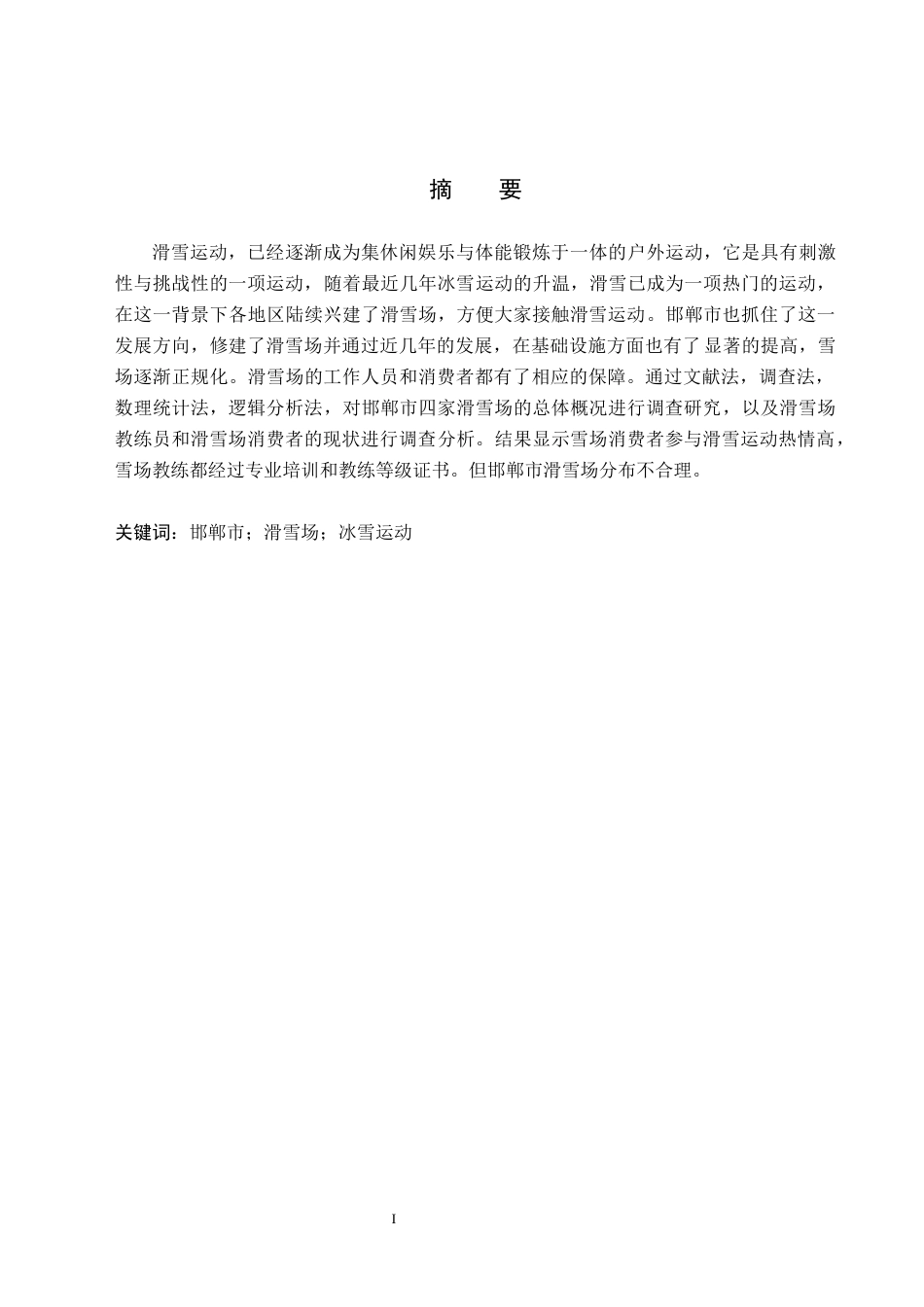 摘　要

滑雪运动，已经逐渐成为集休闲娱乐与体能锻炼于一体的户外运动，它是具有刺激性与挑战性的一项运动，随着最近几年冰雪运动的升温，滑雪已成为一项热门的运动，在这一背景下各地区陆续兴建了滑雪场，方便大家接触滑雪运动。邯郸市也抓住了这一发展方向，修建了滑雪场并通过近几年的发展，在基础设施方面也有了显著的提高，雪场逐渐正规化。滑雪场的工作人员和消费者都有了相应的保障。通过文献法，调查法，数理统计法，逻辑分析法，对邯郸市四家滑雪场的总体概况进行调查研究，以及滑雪场教练员和滑雪场消费者的现状进行调查分析。结果显示雪场消费者参与滑雪运动热情高，雪场教练都经过专业培训和教练等级证书。但邯郸市滑雪场分布不合理。

关键词：邯郸市；滑雪场；冰雪运动

I